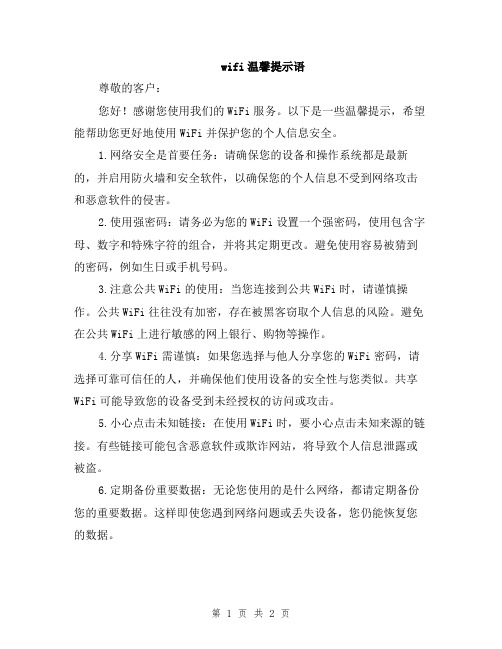 wifi 温馨提示语

尊敬的客户：

您好！感谢您使用我们的 WiFi 服务。以下是一些温馨提示，希望能帮助您更好地使用 WiFi 并保护您的个人信息安全。

1.网络安全是首要任务：请确保您的设备和操作系统都是最新的，并启用防火墙和安全软件，以确保您的个人信息不受到网络攻击和恶意软件的侵害。

2.使用强密码：请务必为您的 WiFi 设置一个强密码，使用包含字母、数字和特殊字符的组合，并将其定期更改。避免使用容易被猜到的密码，例如生日或手机号码。

3.注意公共 WiFi 的使用：当您连接到公共 WiFi 时，请谨慎操作。公共 WiFi 往往没有加密，存在被黑客窃取个人信息的风险。避免在公共 WiFi 上进行敏感的网上银行、购物等操作。

4.分享 WiFi 需谨慎：如果您选择与他人分享您的 WiFi 密码，请选择可靠可信任的人，并确保他们使用设备的安全性与您类似。共享 WiFi 可能导致您的设备受到未经授权的访问或攻击。

5.小心点击未知链接：在使用 WiFi 时，要小心点击未知来源的链接。有些链接可能包含恶意软件或欺诈网站，将导致个人信息泄露或被盗。

6.定期备份重要数据：无论您使用的是什么网络，都请定期备份您的重要数据。这样即使您遇到网络问题或丢失设备，您仍能恢复您的数据。

第 1 页 共 2 页